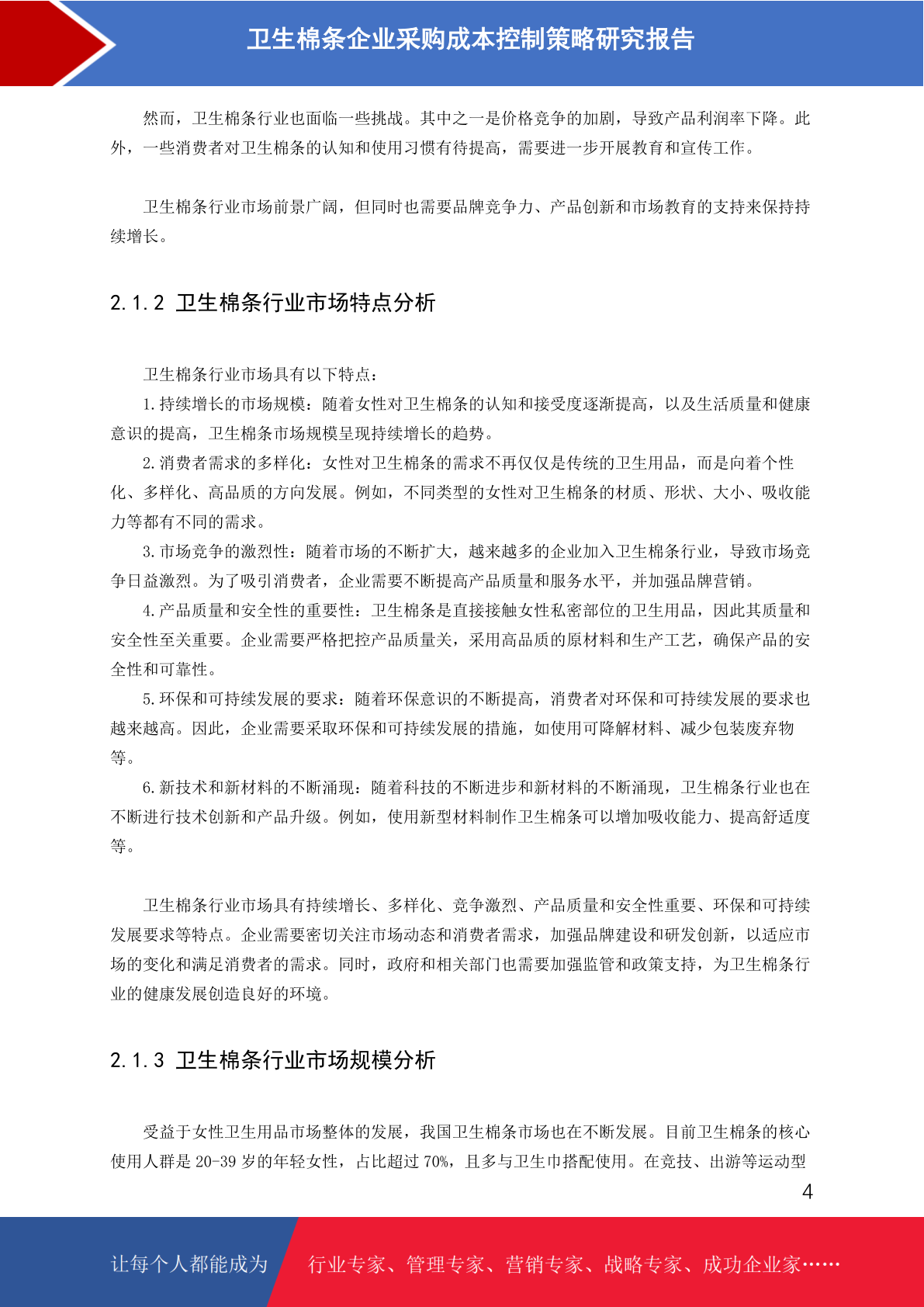 卫生棉条企业采购成本控制策略研究报告

然而，卫生棉条行业也面临一些挑战。其中之一是价格竞争的加剧，导致产品利润率下降。此外，一些消费者对卫生棉条的认知和使用习惯有待提高，需要进一步开展教育和宣传工作。

卫生棉条行业市场前景广阔，但同时也需要品牌竞争力、产品创新和市场教育的支持来保持持续增长。

2.1.2 卫生棉条行业市场特点分析

卫生棉条行业市场具有以下特点：

1.持续增长的市场规模：随着女性对卫生棉条的认知和接受度逐渐提高，以及生活质量和健康意识的提高，卫生棉条市场规模呈现持续增长的趋势。

2.消费者需求的多样化：女性对卫生棉条的需求不再仅仅是传统的卫生用品，而是向着个性化、多样化、高品质的方向发展。例如，不同类型的女性对卫生棉条的材质、形状、大小、吸收能力等都有不同的需求。

3.市场竞争的激烈性：随着市场的不断扩大，越来越多的企业加入卫生棉条行业，导致市场竞争日益激烈。为了吸引消费者，企业需要不断提高产品质量和服务水平，并加强品牌营销。

4.产品质量和安全性的重要性：卫生棉条是直接接触女性私密部位的卫生用品，因此其质量和安全性至关重要。企业需要严格把控产品质量关，采用高品质的原材料和生产工艺，确保产品的安全性和可靠性。

5.环保和可持续发展的要求：随着环保意识的不断提高，消费者对环保和可持续发展的要求也越来越高。因此，企业需要采取环保和可持续发展的措施，如使用可降解材料、减少包装废弃物等。

6.新技术和新材料的不断涌现：随着科技的不断进步和新材料的不断涌现，卫生棉条行业也在不断进行技术创新和产品升级。例如，使用新型材料制作卫生棉条可以增加吸收能力、提高舒适度等。

卫生棉条行业市场具有持续增长、多样化、竞争激烈、产品质量和安全性重要、环保和可持续发展要求等特点。企业需要密切关注市场动态和消费者需求，加强品牌建设和研发创新，以适应市场的变化和满足消费者的需求。同时，政府和相关部门也需要加强监管和政策支持，为卫生棉条行业的健康发展创造良好的环境。

2.1.3 卫生棉条行业市场规模分析

受益于女性卫生用品市场整体的发展，我国卫生棉条市场也在不断发展。目前卫生棉条的核心使用人群是 20-39 岁的年轻女性，占比超过 70%，且多与卫生巾搭配使用。在竞技、出游等运动型

4

让每个人都能成为 行业专家、管理专家、营销专家、战略专家、成功企业家……